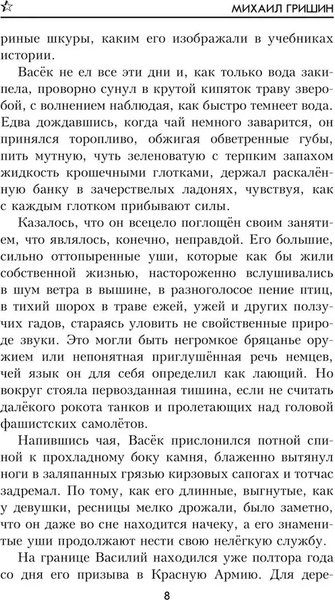 МИХАИЛ ГРИШИН

риные шкуры, каким его изображали в учебниках истории.

Васёк не ел все эти дни и, как только вода закипела, проворно сунул в крутой кипяток траву зверобой, с волнением наблюдая, как быстро темнеет вода. Едва дождавшись, когда чай немного заварится, он принялся торопливо, обжигая обветренные губы, пить мутную, чуть зеленоватую с терпким запахом жидкость крошечными глотками, держал раскалённую банку в зачерствелых ладонях, чувствуя, как с каждым глотком прибывают силы.

Казалось, что он всецело поглощён своим занятием, что являлось, конечно, неправдой. Его большие, сильно оттопыренные уши, которые как бы жили собственной жизнью, настороженно вслушивались в шум ветра в вышине, в разноголосое пение птиц, в тихий шорох в траве ежей, ужей и других ползучих гадов, стараясь уловить не свойственные природе звуки. Это могли быть негромкое бряцанье оружием или непонятная приглушённая речь немцев, чей язык он для себя определил как лающий. Но вокруг стояла первозданная тишина, если не считать далёкого рокота танков и пролетающих над головой фашистских самолётов.

Напившись чая, Васёк прислонился потной спиной к прохладному боку камня, блаженно вытянул ноги в заляпанных грязью кирзовых сапогах и тотчас задремал. По тому, как его длинные, выгнутые, как у девушки, ресницы мелко дрожали, было заметно, что он даже во сне находится начеку, а его знаменитые уши продолжают нести свою нелёгкую службу.

На границе Василий находился уже полтора года со дня его призыва в Красную Армию. Для дере-

8